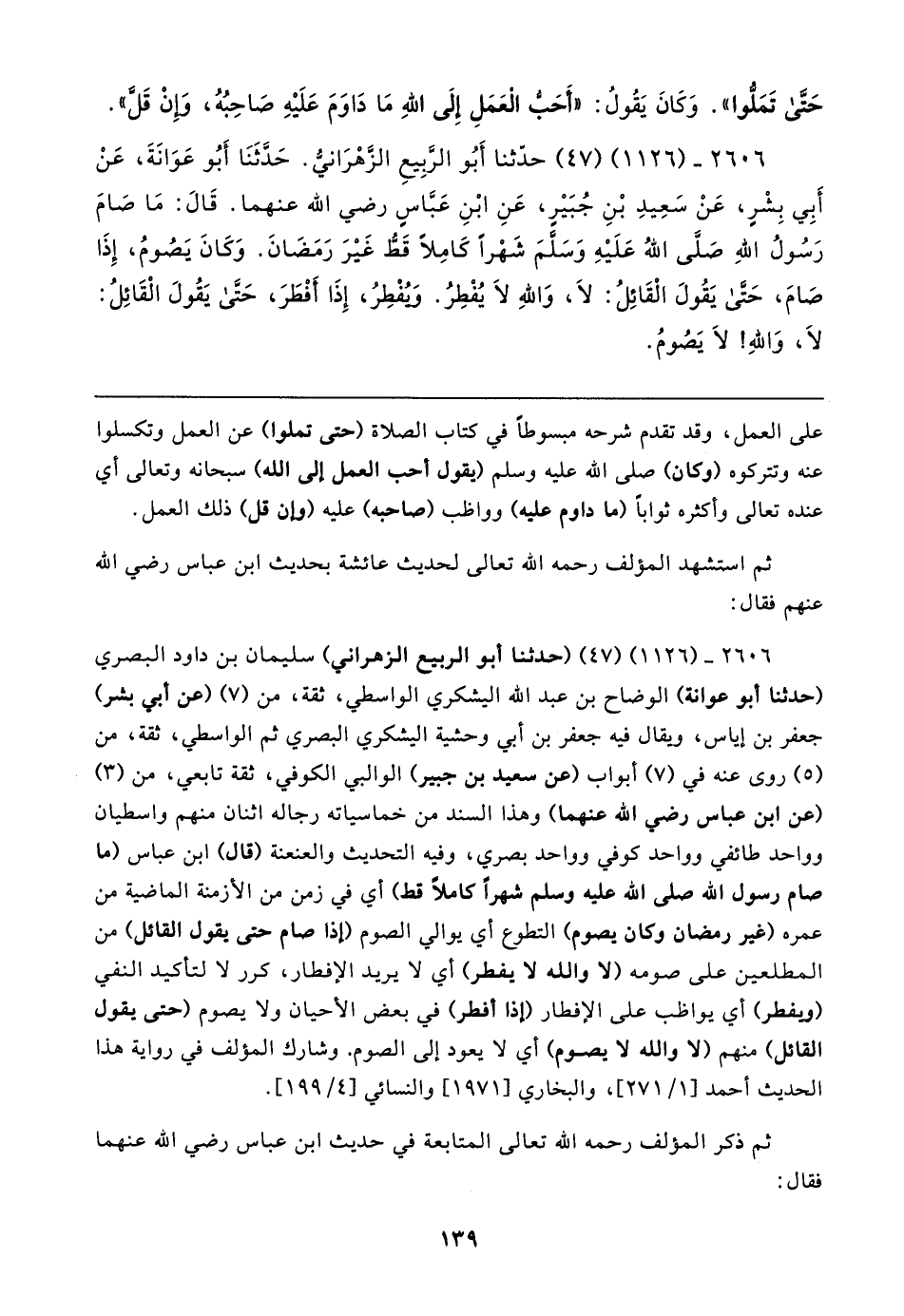 حَتَّىٰ تَمَلُّوا». وَكَانَ يَقُولُ: «أَحَبُّ الْعَمَلِ إِلَى اللهِ مَا دَاوَمَ عَلَيْهِ صَاحِبُهُ، وَإِنْ قَلَّ».

٢٦٠٦ ـ (١١٢٦) (٤٧) حدّثنا أَبُو الرَّبِيعِ الزَّهْرَانِيُّ. حَدَّثَنَا أَبُو عَوَانَةَ، عَنْ أَبِي بِشْرٍ، عَنْ سَعِيدِ بْنِ جُبَيْرٍ، عَنِ ابْنِ عَبَّاسٍ رضي الله عنهما. قَالَ: مَا صَامَ رَسُولُ اللهِ صَلَّى اللهُ عَلَيْهِ وَسَلَّمَ شَهْراً كَامِلاً قَطُّ غَيْرَ رَمَضَانَ. وَكَانَ يَصُومُ، إِذَا صَامَ، حَتَّىٰ يَقُولَ الْقَائِلُ: لاَ، وَاللهِ لاَ يُفْطِرُ. وَيُفْطِرُ، إِذَا أَفْطَرَ، حَتَّىٰ يَقُولَ الْقَائِلُ: لاَ، وَاللهِ! لاَ يَصُومُ.

على العمل، وقد تقدم شرحه مبسوطاً في كتاب الصلاة (حتى تملوا) عن العمل وتكسلوا عنه وتتركوه (وكان) صلى الله عليه وسلم (يقول أحب العمل إلى الله) سبحانه وتعالى أي عنده تعالى وأكثره ثواباً (ما داوم عليه) وواظب (صاحبه) عليه (وإن قل) ذلك العمل.

ثم استشهد المؤلف رحمه الله تعالى لحديث عائشة بحديث ابن عباس رضي الله عنهم فقال:

٢٦٠٦ ـ (١١٢٦) (٤٧) (حدثنا أبو الربيع الزهراني) سليمان بن داود البصري (حدثنا أبو عوانة) الوضاح بن عبد الله اليشكري الواسطي، ثقة، من (٧) (عن أبي بشر) جعفر بن إياس، ويقال فيه جعفر بن أبي وحشية اليشكري البصري ثم الواسطي، ثقة، من (٥) روى عنه في (٧) أبواب (عن سعيد بن جبير) الوالبي الكوفي، ثقة تابعي، من (٣) (عن ابن عباس رضي الله عنهما) وهذا السند من خماسياته رجاله اثنان منهم واسطيان وواحد طائفي وواحد كوفي وواحد بصري، وفيه التحديث والعنعنة (قال) ابن عباس (ما صام رسول الله صلى الله عليه وسلم شهراً كاملاً قط) أي في زمن من الأزمنة الماضية من عمره (غير رمضان وكان يصوم) التطوع أي يوالي الصوم (إذا صام حتى يقول القائل) من المطلعين على صومه (لا والله لا يفطر) أي لا يريد الإفطار، كرر لا لتأكيد النفي (ويفطر) أي يواظب على الإفطار (إذا أفطر) في بعض الأحيان ولا يصوم (حتى يقول القائل) منهم (لا والله لا يصوم) أي لا يعود إلى الصوم. وشارك المؤلف في رواية هذا الحديث أحمد [١/ ٢٧١]، والبخاري [١٩٧١] والنسائي [٤/ ١٩٩].

ثم ذكر المؤلف رحمه الله تعالى المتابعة في حديث ابن عباس رضي الله عنهما فقال:

١٣٩